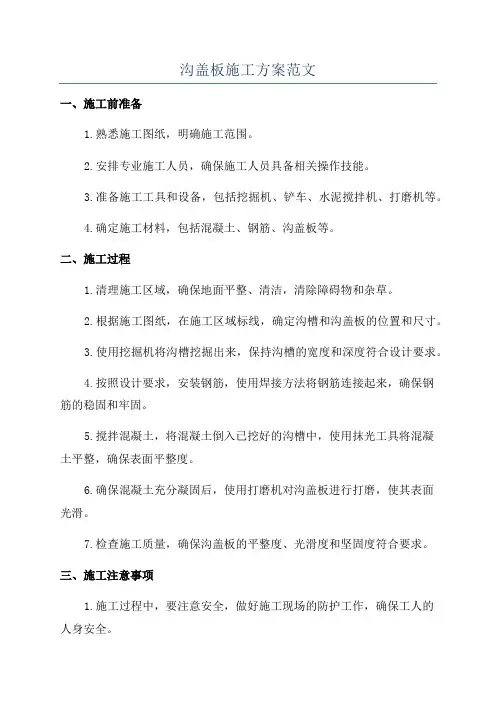 沟盖板施工方案范文

一、施工前准备

1.熟悉施工图纸，明确施工范围。

2.安排专业施工人员，确保施工人员具备相关操作技能。

3.准备施工工具和设备，包括挖掘机、铲车、水泥搅拌机、打磨机等。

4.确定施工材料，包括混凝土、钢筋、沟盖板等。

二、施工过程

1.清理施工区域，确保地面平整、清洁，清除障碍物和杂草。

2.根据施工图纸，在施工区域标线，确定沟槽和沟盖板的位置和尺寸。

3.使用挖掘机将沟槽挖掘出来，保持沟槽的宽度和深度符合设计要求。

4.按照设计要求，安装钢筋，使用焊接方法将钢筋连接起来，确保钢筋的稳固和牢固。

5.搅拌混凝土，将混凝土倒入已挖好的沟槽中，使用抹光工具将混凝土平整，确保表面平整度。

6.确保混凝土充分凝固后，使用打磨机对沟盖板进行打磨，使其表面光滑。

7.检查施工质量，确保沟盖板的平整度、光滑度和坚固度符合要求。

三、施工注意事项

1.施工过程中，要注意安全，做好施工现场的防护工作，确保工人的人身安全。